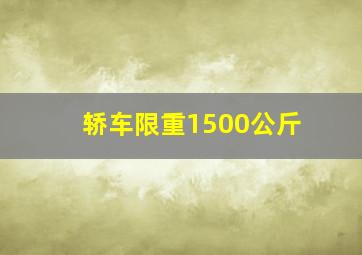 轿车限重1500公斤